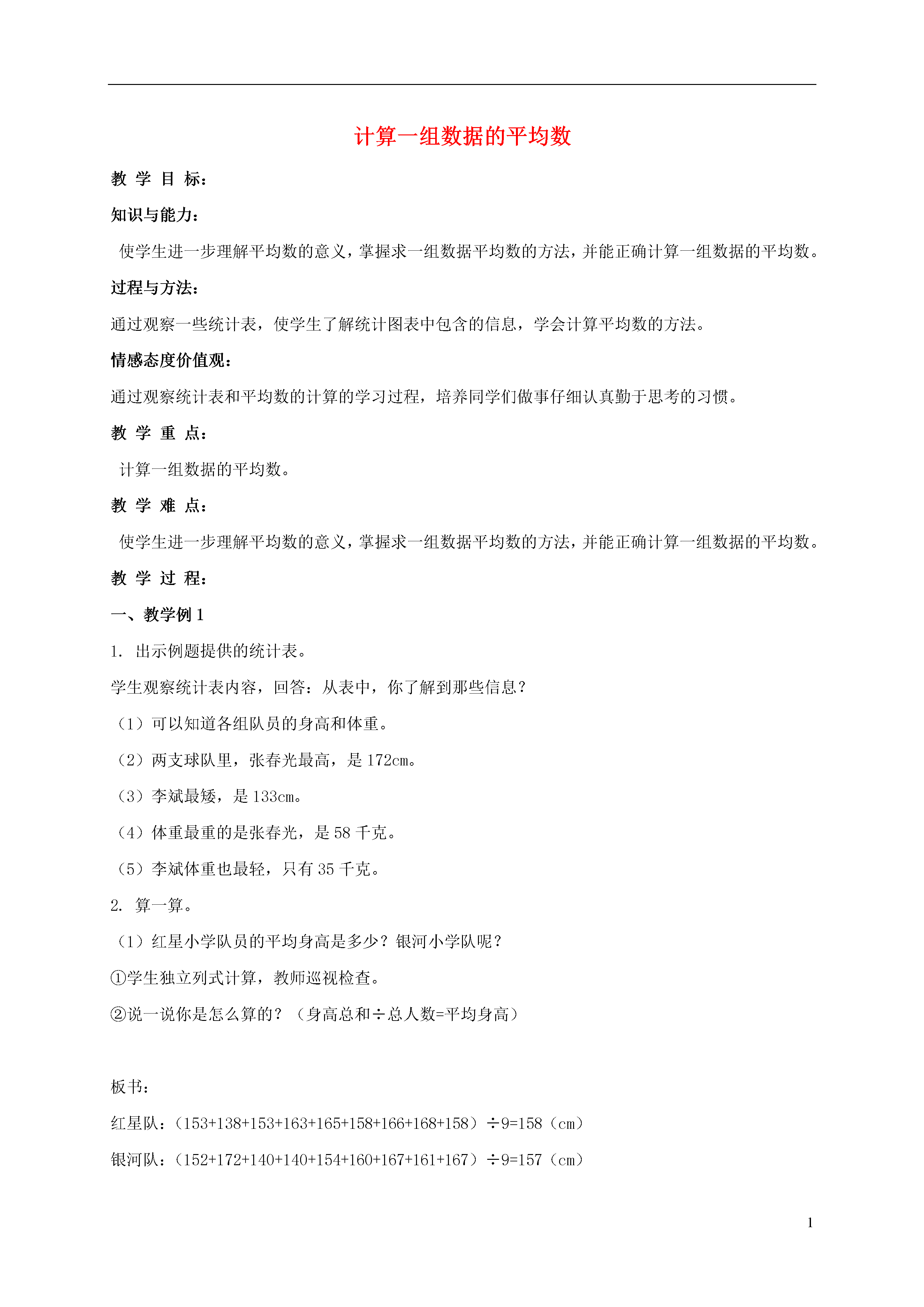 计算一组数据的平均数

教 学 目 标:

知识与能力:

使学生进一步理解平均数的意义，掌握求一组数据平均数的方法，并能正确计算一组数据的平均数。

过程与方法:

通过观察一些统计表，使学生了解统计图表中包含的信息，学会计算平均数的方法。

情感态度价值观:

通过观察统计表和平均数的计算的学习过程，培养同学们做事仔细认真勤于思考的习惯。

教 学 重 点:

计算一组数据的平均数。

教 学 难 点:

使学生进一步理解平均数的意义，掌握求一组数据平均数的方法，并能正确计算一组数据的平均数。

教 学 过 程:

一、教学例 1

1. 出示例题提供的统计表。

学生观察统计表内容，回答：从表中，你了解到那些信息？

（1）可以知道各组队员的身高和体重。

（2）两支球队里，张春光最高，是 172cm。

（3）李斌最矮，是 133cm。

（4）体重最重的是张春光，是 58 千克。

（5）李斌体重也最轻，只有 35 千克。

2. 算一算。

（1）红星小学队员的平均身高是多少？银河小学队呢？

①学生独立列式计算，教师巡视检查。

②说一说你是怎么算的？（身高总和÷总人数=平均身高）

板书:

红星队:（153+138+153+163+165+158+166+168+158）÷9=158（cm）

银河队:（152+172+140+140+154+160+167+161+167）÷9=157（cm）

1